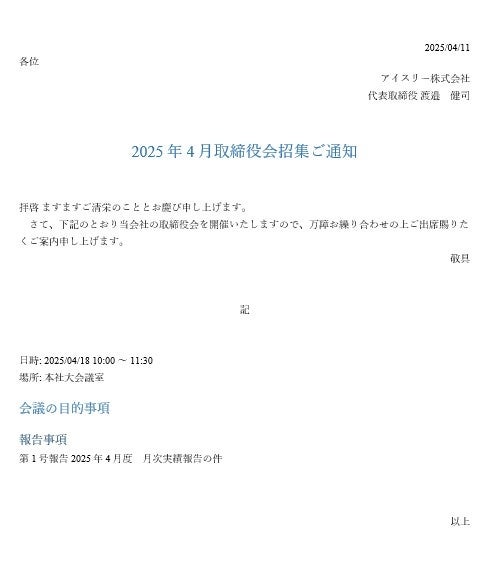 2025/04/11

各位

アイスリー株式会社

代表取締役 渡邉 健司

2025年4月取締役会招集ご通知

拝啓 ますますご清栄のこととお慶び申し上げます。

さて、下記のとおり当会社の取締役会を開催いたしますので、万障お繰り合わせの上ご出席賜りたくご案内申し上げます。

敬具

記

日時: 2025/04/18 10:00 ～ 11:30

場所: 本社大会議室

会議の目的事項

報告事項

第1号報告 2025年4月度 月次実績報告の件

以上